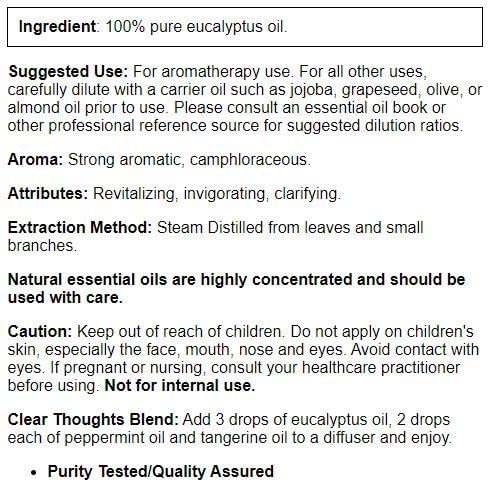 Ingredient: 100% pure eucalyptus oil.

Suggested Use: For aromatherapy use. For all other uses, carefully dilute with a carrier oil such as jojoba, grapeseed, olive, or almond oil prior to use. Please consult an essential oil book or other professional reference source for suggested dilution ratios.

Aroma: Strong aromatic, camphloraceous.

Attributes: Revitalizing, invigorating, clarifying.

Extraction Method: Steam Distilled from leaves and small branches.

Natural essential oils are highly concentrated and should be used with care.

Caution: Keep out of reach of children. Do not apply on children's skin, especially the face, mouth, nose and eyes. Avoid contact with eyes. If pregnant or nursing, consult your healthcare practitioner before using. Not for internal use.

Clear Thoughts Blend: Add 3 drops of eucalyptus oil, 2 drops each of peppermint oil and tangerine oil to a diffuser and enjoy.

• Purity Tested/Quality Assured